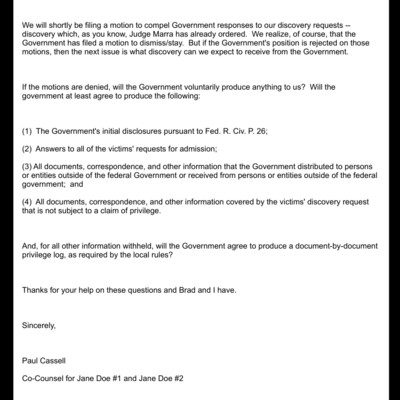 We will shortly be filing a motion to compel Government responses to our discovery requests -- discovery which, as you know, Judge Marra has already ordered. We realize, of course, that the Government has filed a motion to dismiss/stay. But if the Government's position is rejected on those motions, then the next issue is what discovery can we expect to receive from the Government.

If the motions are denied, will the Government voluntarily produce anything to us? Will the government at least agree to produce the following:

(1) The Government's initial disclosures pursuant to Fed. R. Civ. P. 26;

(2) Answers to all of the victims' requests for admission;

(3) All documents, correspondence, and other information that the Government distributed to persons or entities outside of the federal Government or received from persons or entities outside of the federal government; and

(4) All documents, correspondence, and other information covered by the victims' discovery request that is not subject to a claim of privilege.

And, for all other information withheld, will the Government agree to produce a document-by-document privilege log, as required by the local rules?

Thanks for your help on these questions and Brad and I have.

Sincerely,

Paul Cassell

Co-Counsel for Jane Doe #1 and Jane Doe #2